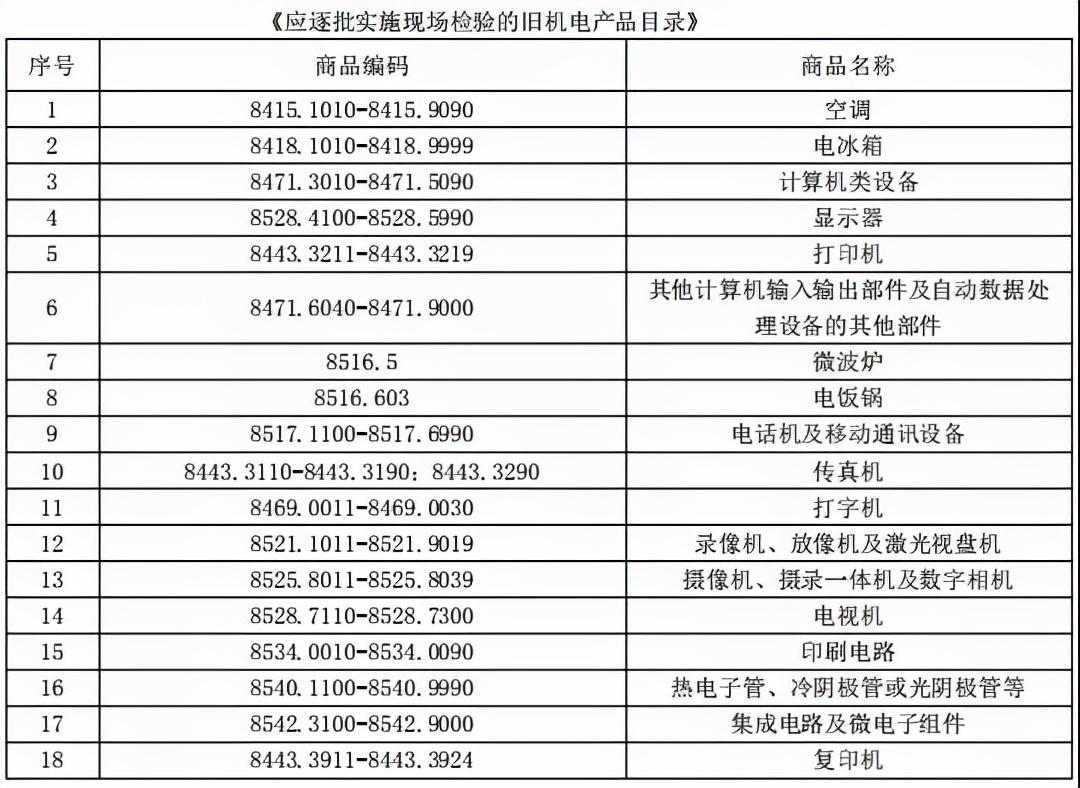 《应逐批实施现场检验的旧机电产品目录》

| 序号 | 商品编码 | 商品名称 |
|---|---|---|
| 1 | 8415.1010-8415.9090 | 空调 |
| 2 | 8418.1010-8418.9999 | 电冰箱 |
| 3 | 8471.3010-8471.5090 | 计算机类设备 |
| 4 | 8528.4100-8528.5990 | 显示器 |
| 5 | 8443.3211-8443.3219 | 打印机 |
| 6 | 8471.6040-8471.9000 | 其他计算机输入输出部件及自动数据处理设备的其他部件 |
| 7 | 8516.5 | 微波炉 |
| 8 | 8516.603 | 电饭锅 |
| 9 | 8517.1100-8517.6990 | 电话机及移动通讯设备 |
| 10 | 8443.3110-8443.3190；8443.3290 | 传真机 |
| 11 | 8469.0011-8469.0030 | 打字机 |
| 12 | 8521.1011-8521.9019 | 录像机、放像机及激光视盘机 |
| 13 | 8525.8011-8525.8039 | 摄像机、摄录一体机及数字相机 |
| 14 | 8528.7110-8528.7300 | 电视机 |
| 15 | 8534.0010-8534.0090 | 印刷电路 |
| 16 | 8540.1100-8540.9990 | 热电子管、冷阴极管或光阴极管等 |
| 17 | 8542.3100-8542.9000 | 集成电路及微电子组件 |
| 18 | 8443.3911-8443.3924 | 复印机 |